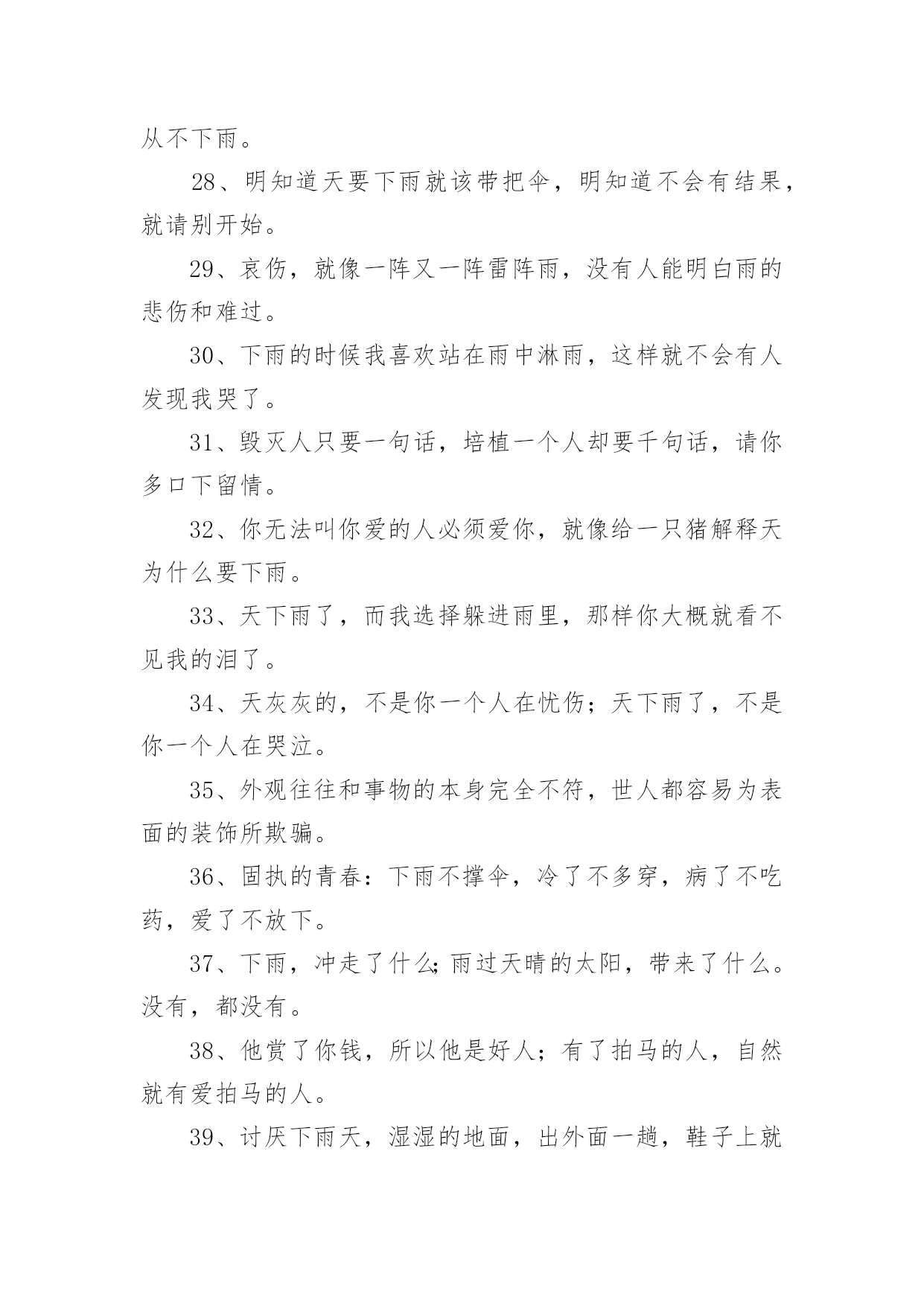 从不下雨。

28、明知道天要下雨就该带把伞，明知道不会有结果，就请别开始。

29、哀伤，就像一阵又一阵雷阵雨，没有人能明白雨的悲伤和难过。

30、下雨的时候我喜欢站在雨中淋雨，这样就不会有人发现我哭了。

31、毁灭人只要一句话，培植一个人却要千句话，请你多口下留情。

32、你无法叫你爱的人必须爱你，就像给一只猪解释天为什么要下雨。

33、天下雨了，而我选择躲进雨里，那样你大概就看不见我的泪了。

34、天灰灰的，不是你一个人在忧伤；天下雨了，不是你一个人在哭泣。

35、外观往往和事物的本身完全不符，世人都容易为表面的装饰所欺骗。

36、固执的青春：下雨不撑伞，冷了不多穿，病了不吃药，爱了不放下。

37、下雨，冲走了什么;雨过天晴的太阳，带来了什么。没有，都没有。

38、他赏了你钱，所以他是好人；有了拍马的人，自然就有爱拍马的人。

39、讨厌下雨天，湿湿的地面，出外面一趟，鞋子上就